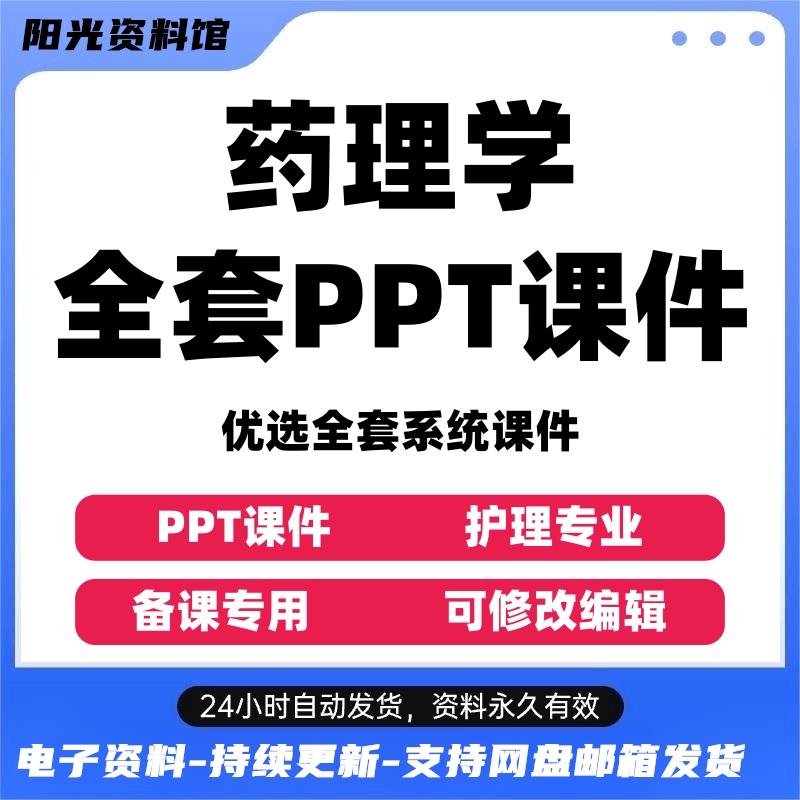 阳光资料馆

药理学
全套PPT课件

优选全套系统课件

PPT课件　护理专业

备课专用　可修改编辑

24小时自动发货，资料永久有效

电子资料-持续更新-支持网盘邮箱发货